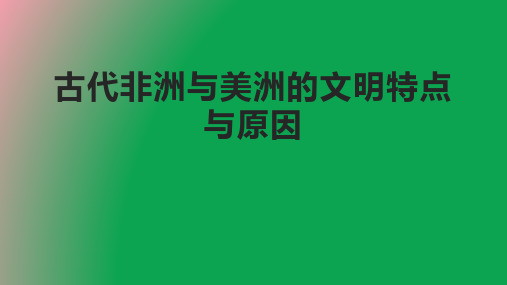 古代非洲与美洲的文明特点与原因